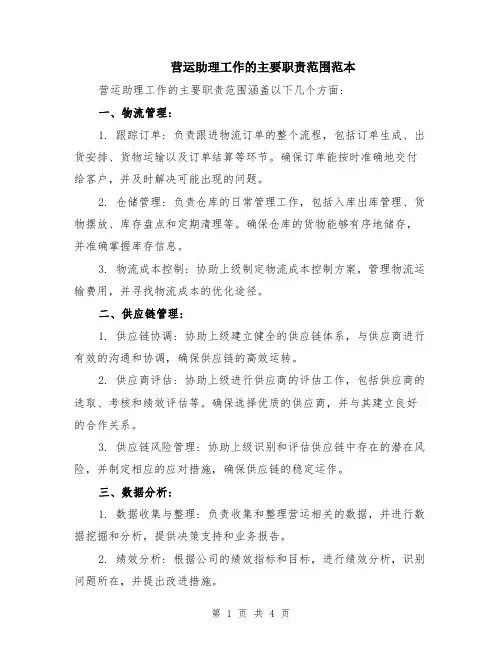 营运助理工作的主要职责范围范本

营运助理工作的主要职责范围涵盖以下几个方面：

一、物流管理：

1. 跟踪订单：负责跟进物流订单的整个流程，包括订单生成、出货安排、货物运输以及订单结算等环节。确保订单能按时准确地交付给客户，并及时解决可能出现的问题。

2. 仓储管理：负责仓库的日常管理工作，包括入库出库管理、货物摆放、库存盘点和定期清理等。确保仓库的货物能够有序地储存，并准确掌握库存信息。

3. 物流成本控制：协助上级制定物流成本控制方案，管理物流运输费用，并寻找物流成本的优化途径。

二、供应链管理：

1. 供应链协调：协助上级建立健全的供应链体系，与供应商进行有效的沟通和协调，确保供应链的高效运转。

2. 供应商评估：协助上级进行供应商的评估工作，包括供应商的选取、考核和绩效评估等。确保选择优质的供应商，并与其建立良好的合作关系。

3. 供应链风险管理：协助上级识别和评估供应链中存在的潜在风险，并制定相应的应对措施，确保供应链的稳定运作。

三、数据分析：

1. 数据收集与整理：负责收集和整理营运相关的数据，并进行数据挖掘和分析，提供决策支持和业务报告。

2. 绩效分析：根据公司的绩效指标和目标，进行绩效分析，识别问题所在，并提出改进措施。

第 1 页 共 4 页